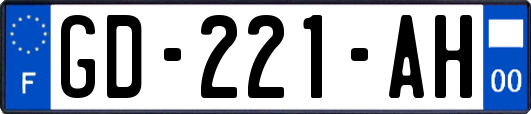 F
GD-221-AH
00